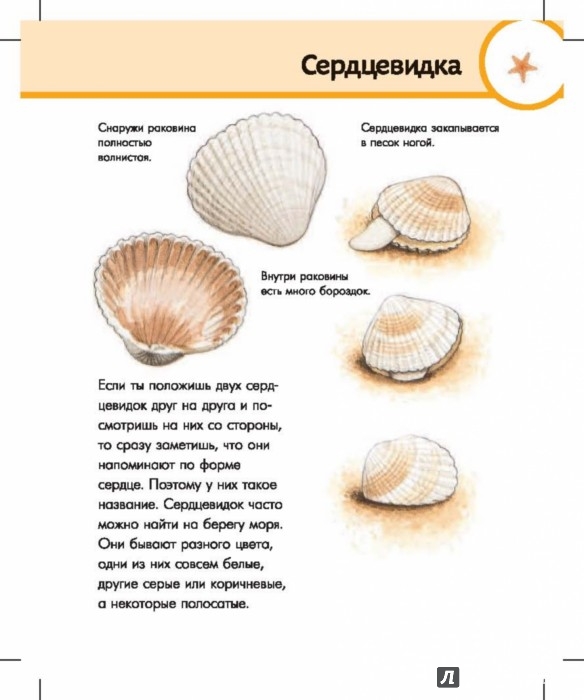 Сердцевидка

Снаружи раковина полностью волнистая.

Сердцевидка закапывается в песок ногой.

Внутри раковины есть много бороздок.

Если ты положишь двух сердцевидок друг на друга и посмотришь на них со стороны, то сразу заметишь, что они напоминают по форме сердце. Поэтому у них такое название. Сердцевидок часто можно найти на берегу моря. Они бывают разного цвета, одни из них совсем белые, другие серые или коричневые, а некоторые полосатые.

Л